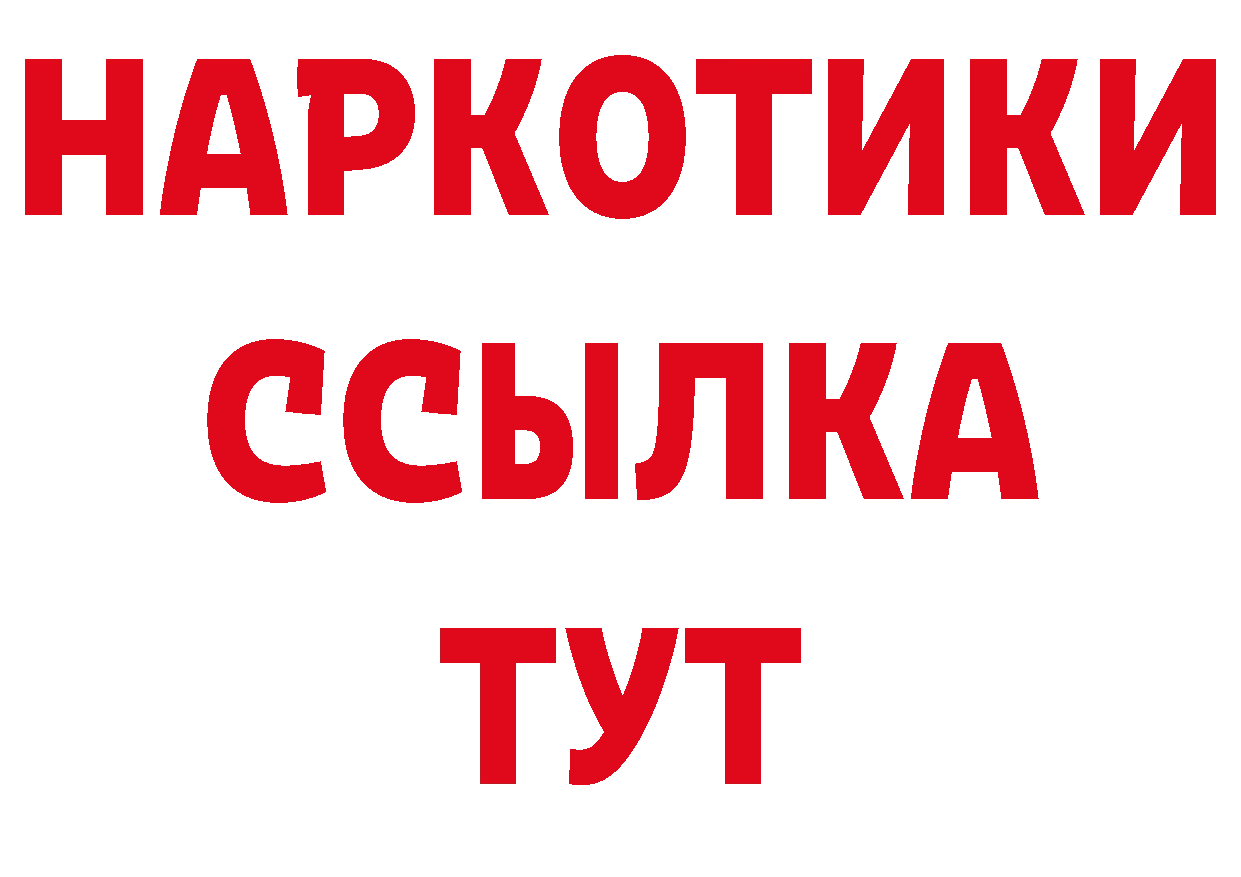 НАРКОТИКИ
ССЫЛКА
ТУТ